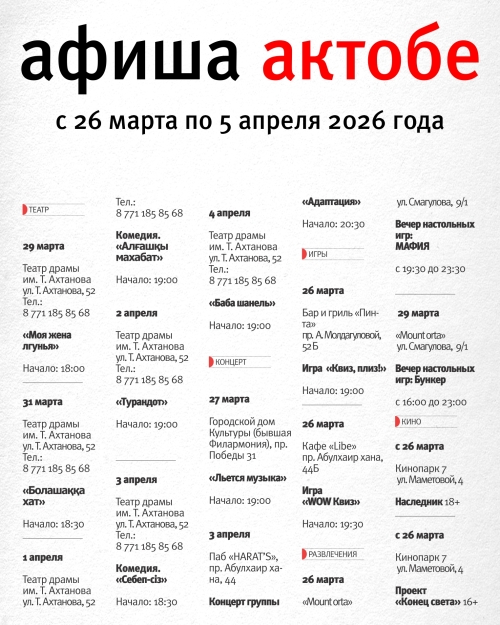 афиша актобе

с 26 марта по 5 апреля 2026 года

ТЕАТР

29 марта

Театр драмы им. Т. Ахтанова ул. Т. Ахтанова, 52 Тел.: 8 771 185 85 68

«Моя жена лгунья»

Начало: 18:00

31 марта

Театр драмы им. Т. Ахтанова ул. Т. Ахтанова, 52 Тел.: 8 771 185 85 68

«Болашаққа хат»

Начало: 18:30

1 апреля

Театр драмы им. Т. Ахтанова ул. Т. Ахтанова, 52

Тел.: 8 771 185 85 68

Комедия. «Алғашқы махабат»

Начало: 19:00

2 апреля

Театр драмы им. Т. Ахтанова ул. Т. Ахтанова, 52 Тел.: 8 771 185 85 68

«Турандот»

Начало: 19:00

3 апреля

Театр драмы им. Т. Ахтанова ул. Т. Ахтанова, 52 Тел.: 8 771 185 85 68

Комедия. «Себеп-сіз»

Начало: 18:30

4 апреля

Театр драмы им. Т. Ахтанова ул. Т. Ахтанова, 52 Тел.: 8 771 185 85 68

«Баба шанель»

Начало: 19:00

КОНЦЕРТ

27 марта

Городской дом Культуры (бывшая Филармония), пр. Победы 31

«Льется музыка»

Начало: 19:00

3 апреля

Паб «HARAT'S», пр. Абулхаир хана, 44

Концерт группы

«Адаптация»

Начало: 20:30

ИГРЫ

26 марта

Бар и гриль «Пинта» пр. А. Молдагуловой, 52Б

Игра «Квиз, плиз!»

Начало: 19:00

26 марта

Кафе «Libe» пр. Абулхаир хана, 44Б

Игра «WOW Квиз»

Начало: 19:30

РАЗВЛЕЧЕНИЯ

26 марта

«Mount orta»

ул. Смагулова, 9/1

Вечер настольных игр: МАФИЯ

с 19:30 до 23:30

29 марта

«Mount orta» ул. Смагулова, 9/1

Вечер настольных игр: Бункер

с 16:00 до 23:00

КИНО

с 26 марта

Кинопарк 7 ул. Маметовой, 4

Наследник 18+

с 26 марта

Кинопарк 7 ул. Маметовой, 4

Проект «Конец света» 16+